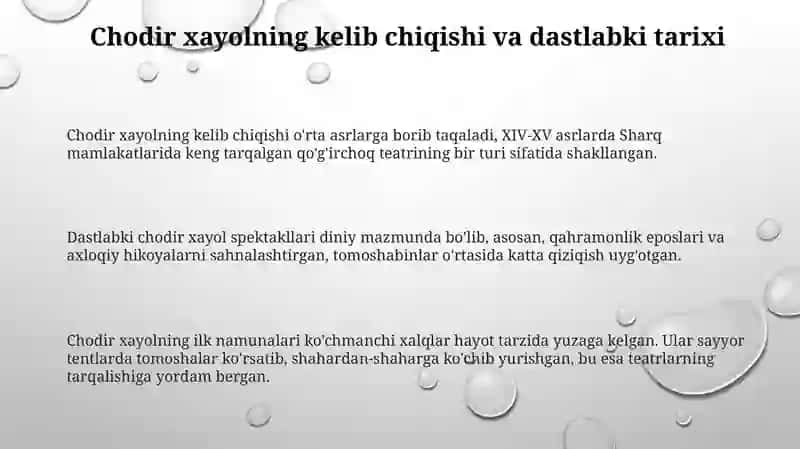 Chodir xayolning kelib chiqishi va dastlabki tarixi

Chodir xayolning kelib chiqishi o'rta asrlarga borib taqaladi, XIV-XV asrlarda Sharq mamlakatlarida keng tarqalgan qo'g'irchoq teatrining bir turi sifatida shakllangan.

Dastlabki chodir xayol spektakllari diniy mazmunda bo'lib, asosan, qahramonlik eposlari va axloqiy hikoyalarni sahnalashtirgan, tomoshabinlar o'rtasida katta qiziqish uyg'otgan.

Chodir xayolning ilk namunalari ko'chmanchi xalqlar hayot tarzida yuzaga kelgan. Ular sayyor tentlarda tomoshalar ko'rsatib, shahardan-shaharga ko'chib yurishgan, bu esa teatrlarning tarqalishiga yordam bergan.